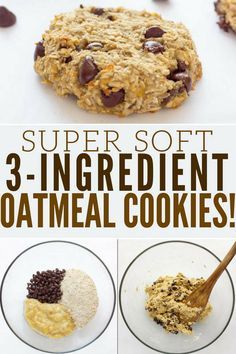 SUPER SOFT
3-INGREDIENT
OATMEAL COOKIES!